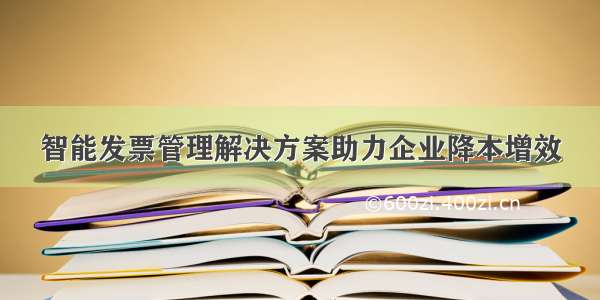 智能发票管理解决方案助力企业降本增效

©600zi.400zi.cn